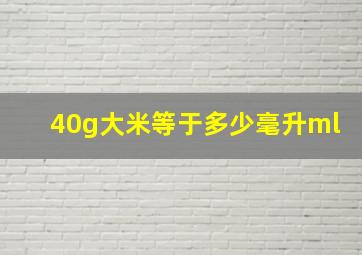 40g大米等于多少毫升ml